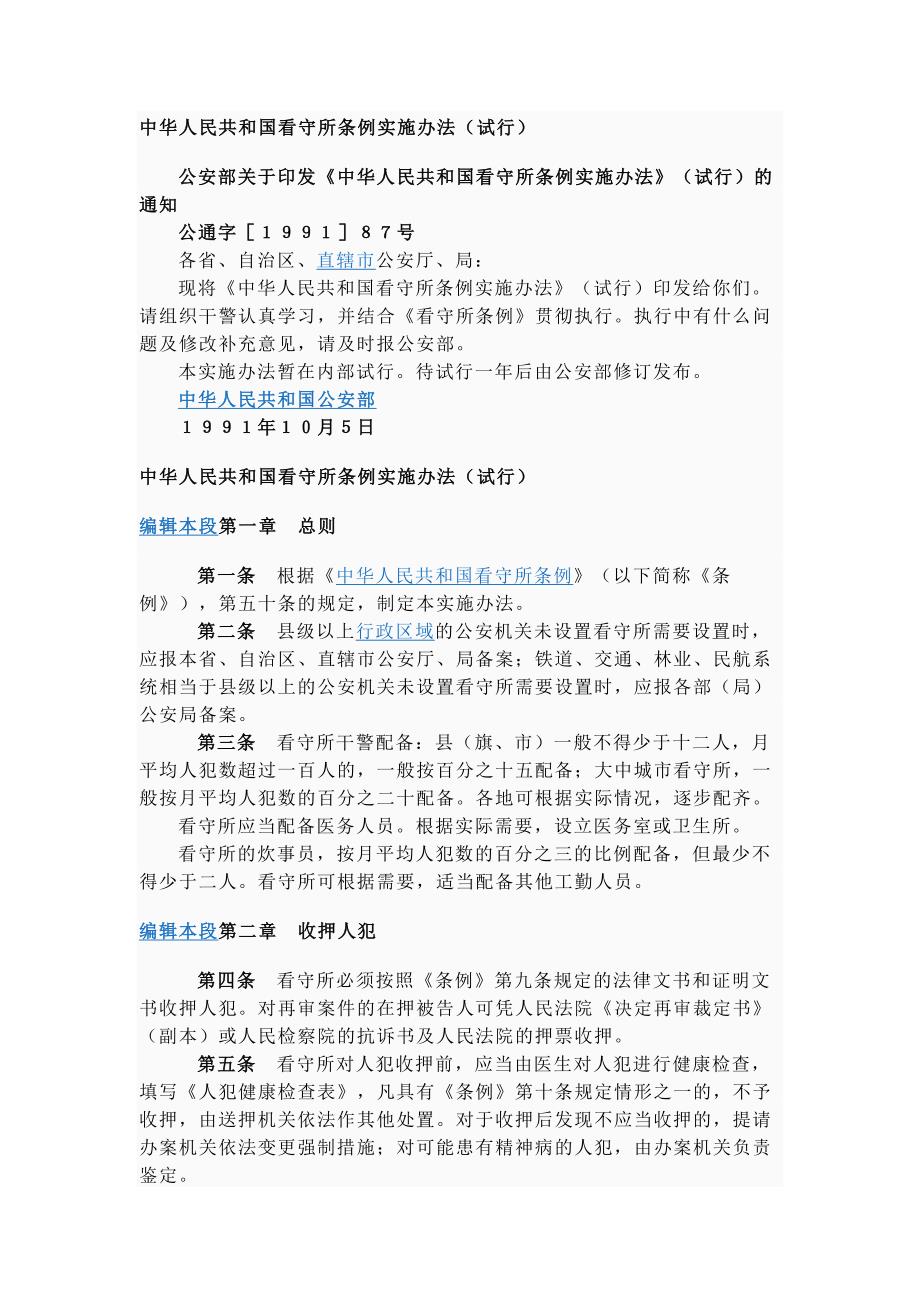 中华人民共和国看守所条例实施办法（试行）

公安部关于印发《中华人民共和国看守所条例实施办法》（试行）的通知

公通字［１９９１］８７号

各省、自治区、直辖市公安厅、局：

现将《中华人民共和国看守所条例实施办法》（试行）印发给你们。请组织干警认真学习，并结合《看守所条例》贯彻执行。执行中有什么问题及修改补充意见，请及时报公安部。

本实施办法暂在内部试行。待试行一年后由公安部修订发布。

中华人民共和国公安部

１９９１年１０月５日

中华人民共和国看守所条例实施办法（试行）

编辑本段第一章　总则

第一条　根据《中华人民共和国看守所条例》（以下简称《条例》），第五十条的规定，制定本实施办法。

第二条　县级以上行政区域的公安机关未设置看守所需要设置时，应报本省、自治区、直辖市公安厅、局备案；铁道、交通、林业、民航系统相当于县级以上的公安机关未设置看守所需要设置时，应报各部（局）公安局备案。

第三条　看守所干警配备：县（旗、市）一般不得少于十二人，月平均人犯数超过一百人的，一般按百分之十五配备；大中城市看守所，一般按月平均人犯数的百分之二十配备。各地可根据实际情况，逐步配齐。

看守所应当配备医务人员。根据实际需要，设立医务室或卫生所。

看守所的炊事员，按月平均人犯数的百分之三的比例配备，但最少不得少于二人。看守所可根据需要，适当配备其他工勤人员。

编辑本段第二章　收押人犯

第四条　看守所必须按照《条例》第九条规定的法律文书和证明文书收押人犯。对再审案件的在押被告人可凭人民法院《决定再审裁定书》（副本）或人民检察院的抗诉书及人民法院的押票收押。

第五条　看守所对人犯收押前，应当由医生对人犯进行健康检查，填写《人犯健康检查表》，凡具有《条例》第十条规定情形之一的，不予收押，由送押机关依法作其他处置。对于收押后发现不应当收押的，提请办案机关依法变更强制措施；对可能患有精神病的人犯，由办案机关负责鉴定。